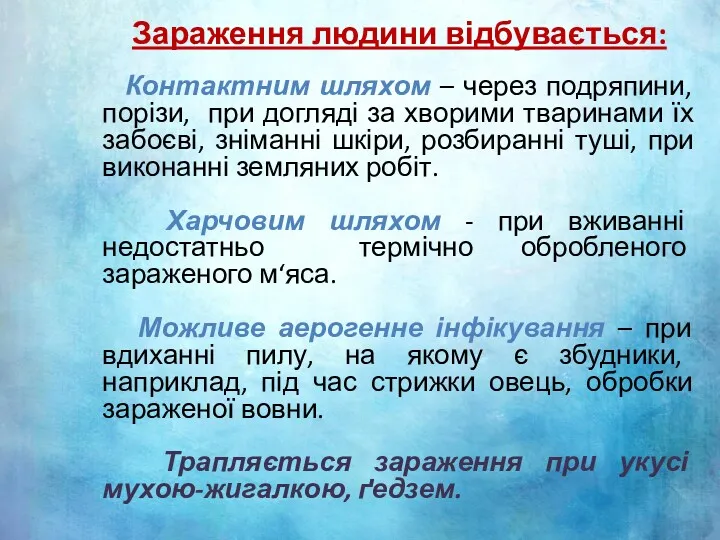 Зараження людини відбувається:

Контактним шляхом – через подряпини, порізи, при догляді за хворими тваринами їх забоєві, зніманні шкіри, розбиранні туші, при виконанні земляних робіт.

Харчовим шляхом - при вживанні недостатньо термічно обробленого зараженого м‘яса.

Можливе аерогенне інфікування – при вдиханні пилу, на якому є збудники, наприклад, під час стрижки овець, обробки зараженої вовни.

Трапляється зараження при укусі мухою-жигалкою, ґедзем.